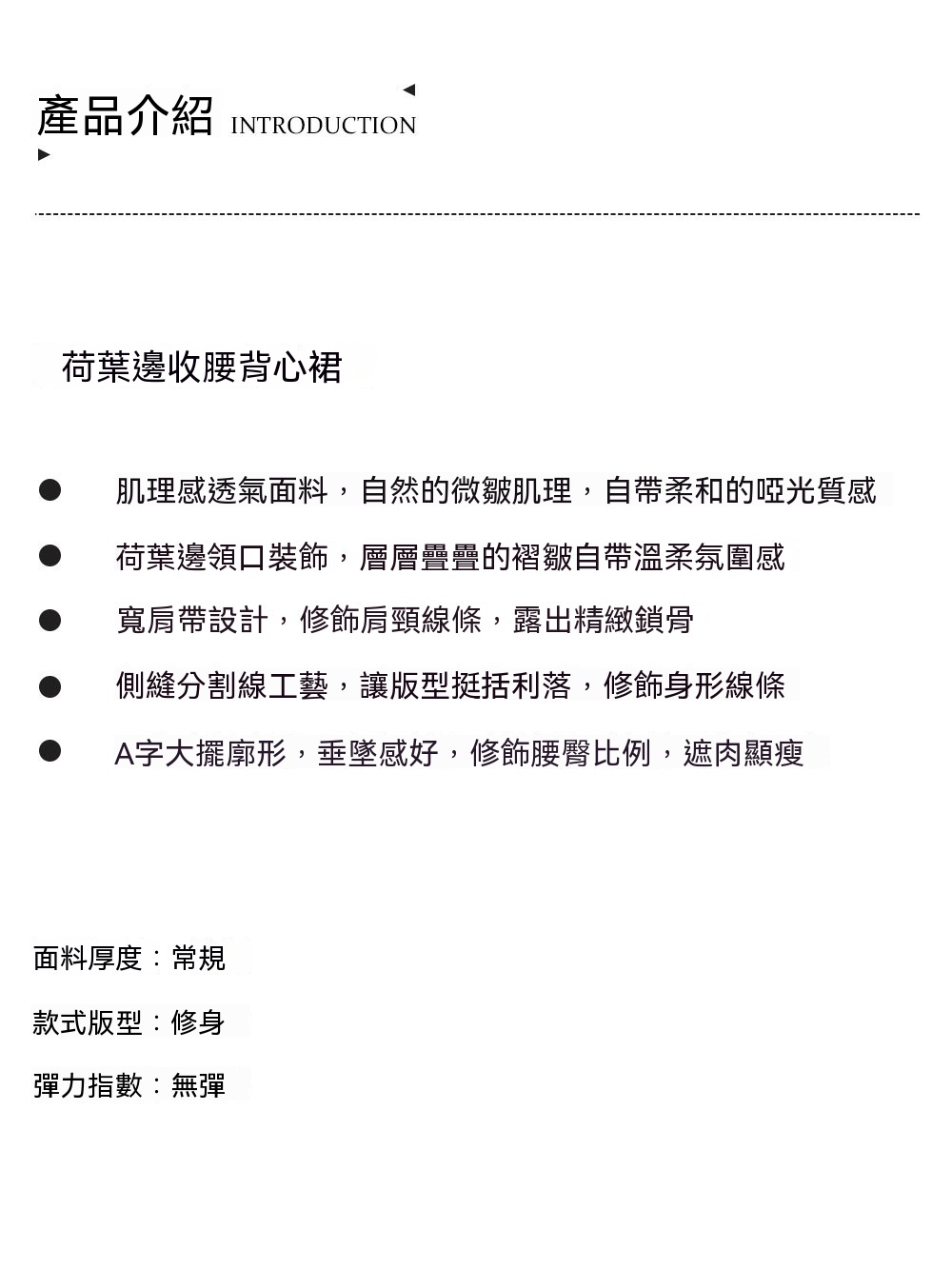 產品介紹 INTRODUCTION

荷葉邊收腰背心裙

• 肌理感透氣面料，自然的微皺肌理，自帶柔和的啞光質感
• 荷葉邊領口裝飾，層層疊疊的褶皺自帶溫柔氛圍感
• 寬肩帶設計，修飾肩頸線條，露出精緻鎖骨
• 側縫分割線工藝，讓版型挺括利落，修飾身形線條
• A字大擺廓形，垂墜感好，修飾腰臀比例，遮肉顯瘦

面料厚度：常規

款式版型：修身

彈力指數：無彈